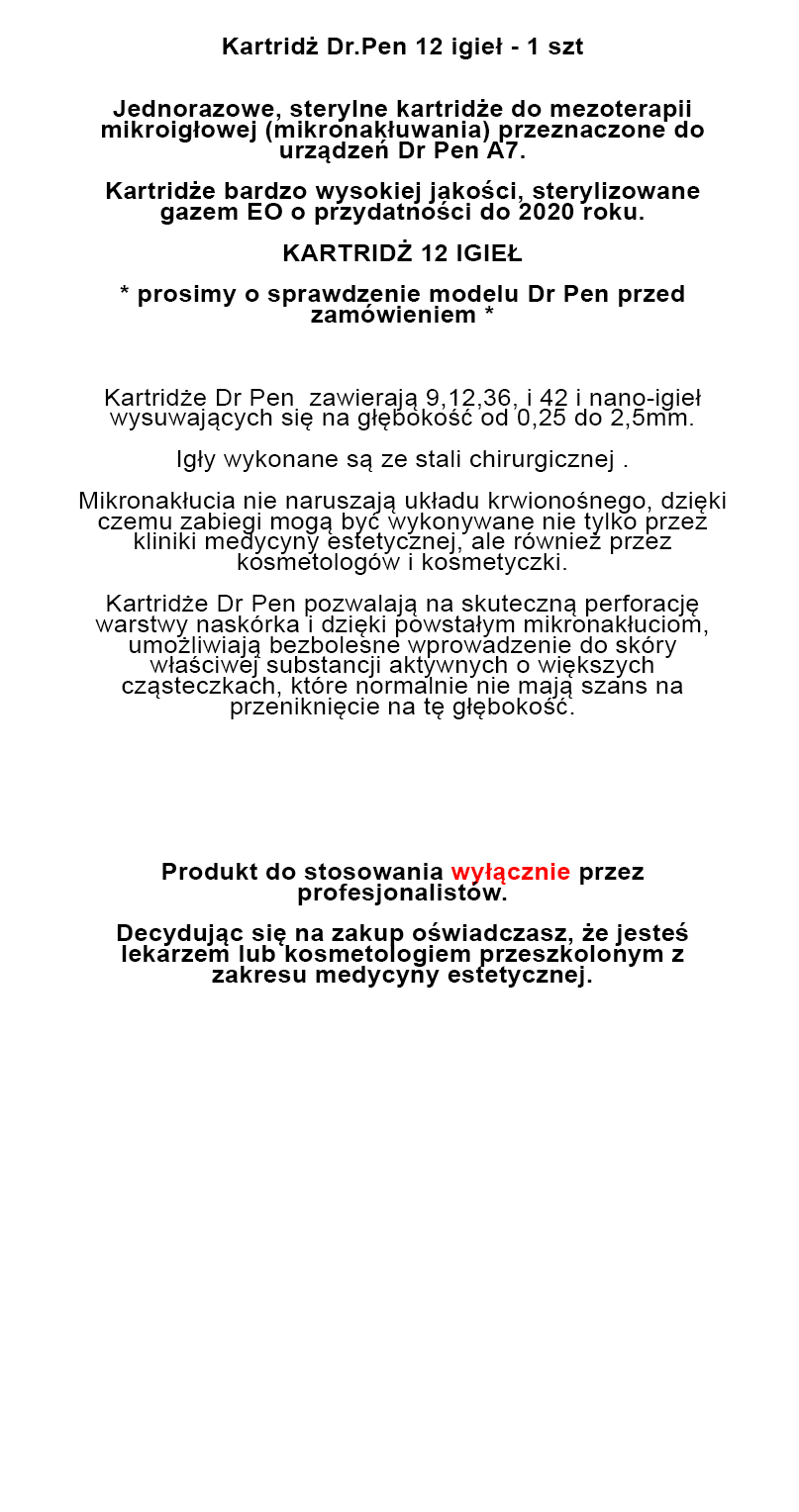 Kartridż Dr.Pen 12 igieł - 1 szt

Jednorazowe, sterylne kartridże do mezoterapii mikroigłowej (mikronakłuwania) przeznaczone do urządzeń Dr Pen A7.

Kartridże bardzo wysokiej jakości, sterylizowane gazem EO o przydatności do 2020 roku.

KARTRIDŻ 12 IGIEŁ

* prosimy o sprawdzenie modelu Dr Pen przed zamówieniem *

Kartridże Dr Pen zawierają 9,12,36, i 42 i nano-igieł wysuwających się na głębokość od 0,25 do 2,5mm.

Igły wykonane są ze stali chirurgicznej .

Mikronakłucia nie naruszają układu krwionośnego, dzięki czemu zabiegi mogą być wykonywane nie tylko przez kliniki medycyny estetycznej, ale również przez kosmetologów i kosmetyczki.

Kartridże Dr Pen pozwalają na skuteczną perforację warstwy naskórka i dzięki powstałym mikronakłuciom, umożliwiają bezbolesne wprowadzenie do skóry właściwej substancji aktywnych o większych cząsteczkach, które normalnie nie mają szans na przeniknięcie na tę głębokość.

Produkt do stosowania wyłącznie przez profesjonalistów.

Decydując się na zakup oświadczasz, że jesteś lekarzem lub kosmetologiem przeszkolonym z zakresu medycyny estetycznej.